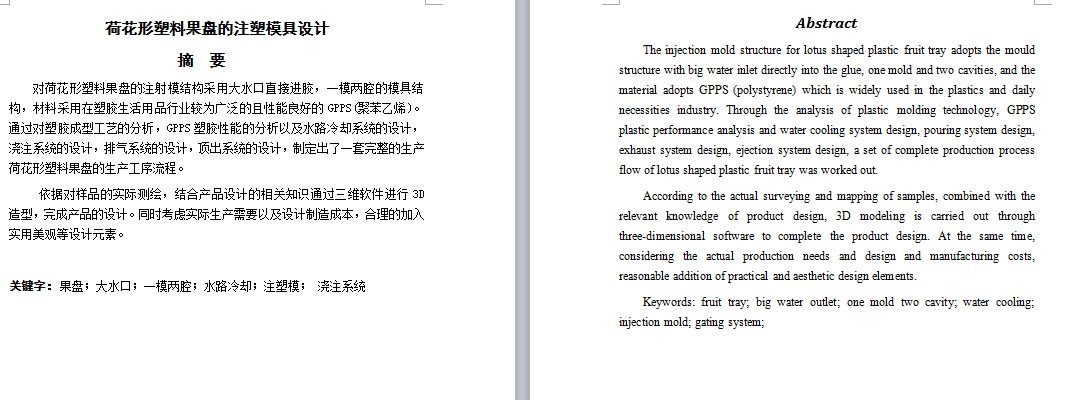 荷花形塑料果盘的注塑模具设计

摘 要

对荷花形塑料果盘的注射模结构采用大水口直接进胶，一模两腔的模具结构，材料采用在塑胶生活用品行业较为广泛的且性能良好的 GPPS（聚苯乙烯）。通过对塑胶成型工艺的分析，GPPS 塑胶性能的分析以及水路冷却系统的设计，浇注系统的设计，排气系统的设计，顶出系统的设计，制定出了一套完整的生产荷花形塑料果盘的生产工序流程。

依据对样品的实际测绘，结合产品设计的相关知识通过三维软件进行 3D 造型，完成产品的设计。同时考虑实际生产需要以及设计制造成本，合理的加入实用美观等设计元素。

关键字：果盘；大水口；一模两腔；水路冷却；注塑模； 浇注系统

Abstract

The injection mold structure for lotus shaped plastic fruit tray adopts the mould structure with big water inlet directly into the glue, one mold and two cavities, and the material adopts GPPS (polystyrene) which is widely used in the plastics and daily necessities industry. Through the analysis of plastic molding technology, GPPS plastic performance analysis and water cooling system design, pouring system design, exhaust system design, ejection system design, a set of complete production process flow of lotus shaped plastic fruit tray was worked out.

According to the actual surveying and mapping of samples, combined with the relevant knowledge of product design, 3D modeling is carried out through three-dimensional software to complete the product design. At the same time, considering the actual production needs and design and manufacturing costs, reasonable addition of practical and aesthetic design elements.

Keywords: fruit tray; big water outlet; one mold two cavity; water cooling; injection mold; gating system;